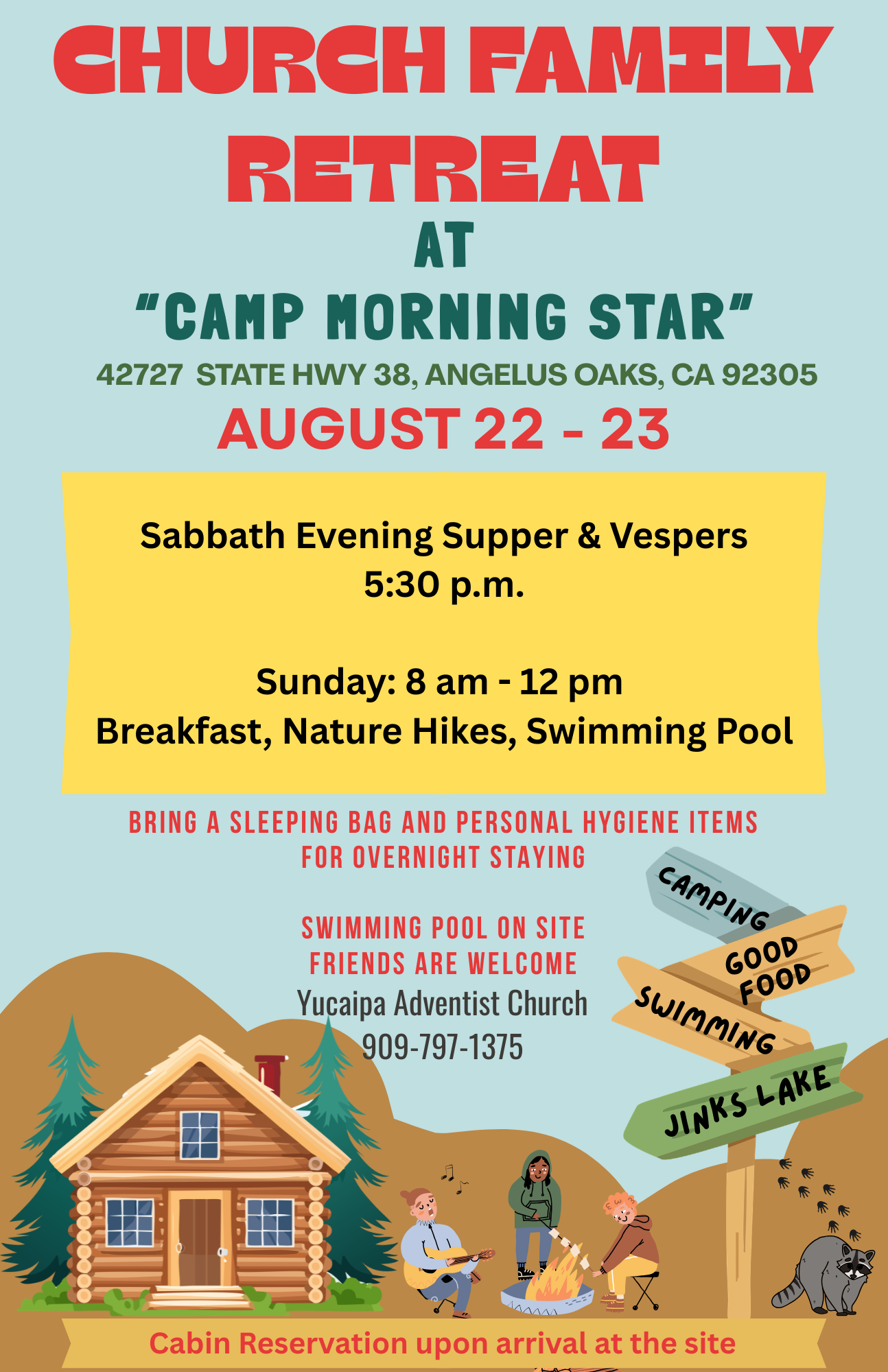 CHURCH FAMILY RETREAT

AT

"CAMP MORNING STAR"

42727 STATE HWY 38, ANGELUS OAKS, CA 92305

AUGUST 22 - 23

Sabbath Evening Supper & Vespers
5:30 p.m.

Sunday: 8 am - 12 pm
Breakfast, Nature Hikes, Swimming Pool

BRING A SLEEPING BAG AND PERSONAL HYGIENE ITEMS FOR OVERNIGHT STAYING

SWIMMING POOL ON SITE
FRIENDS ARE WELCOME
Yucaipa Adventist Church
909-797-1375

CAMPING
GOOD FOOD
SWIMMING
JINKS LAKE

Cabin Reservation upon arrival at the site